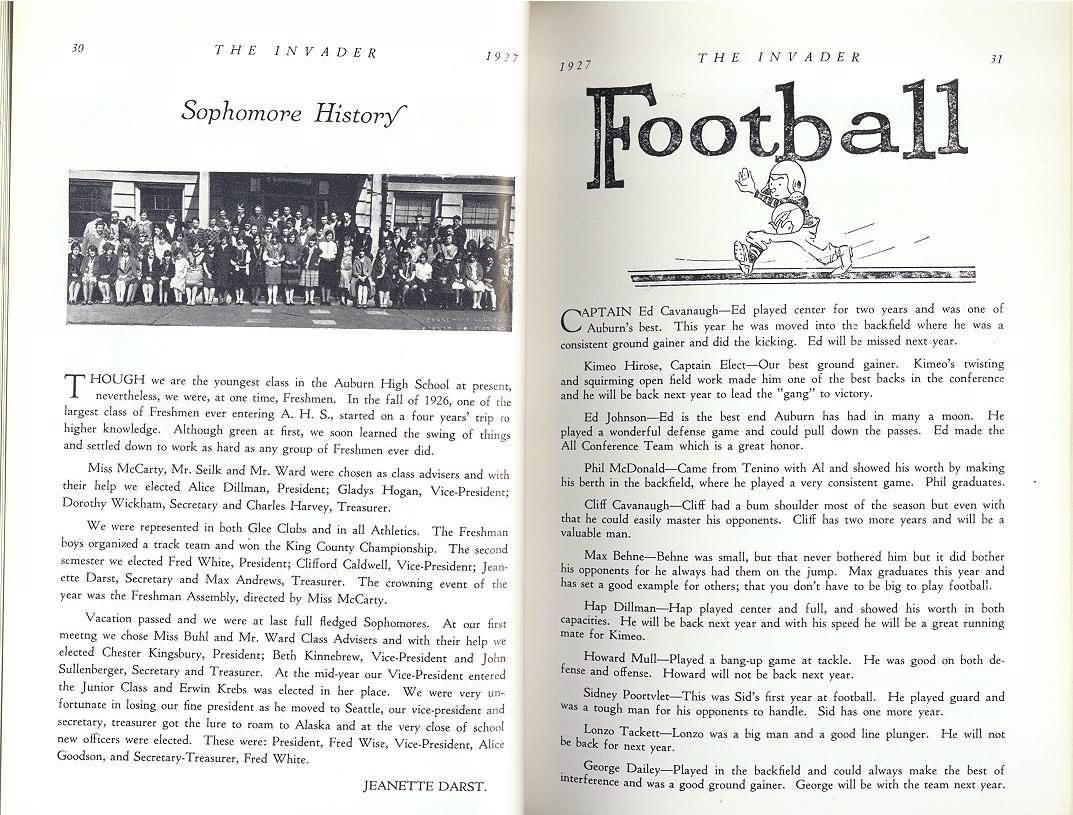 30 THE INVADER 1927

Sophomore History

THOUGH we are the youngest class in the Auburn High School at present, nevertheless, we were, at one time, Freshmen. In the fall of 1926, one of the largest class of Freshmen ever entering A. H. S., started on a four years' trip to higher knowledge. Although green at first, we soon learned the swing of things and settled down to work as hard as any group of Freshmen ever did.

Miss McCarty, Mr. Seilk and Mr. Ward were chosen as class advisers and with their help we elected Alice Dillman, President; Gladys Hogan, Vice-President; Dorothy Wickham, Secretary and Charles Harvey, Treasurer.

We were represented in both Glee Clubs and in all Athletics. The Freshman boys organized a track team and won the King County Championship. The second semester we elected Fred White, President; Clifford Caldwell, Vice-President; Jeanette Darst, Secretary and Max Andrews, Treasurer. The crowning event of the year was the Freshman Assembly, directed by Miss McCarty.

Vacation passed and we were at last full fledged Sophomores. At our first meetng we chose Miss Buhl and Mr. Ward Class Advisers and with their help we elected Chester Kingsbury, President; Beth Kinnebrew, Vice-President and John Sullenberger, Secretary and Treasurer. At the mid-year our Vice-President entered the Junior Class and Erwin Krebs was elected in her place. We were very unfortunate in losing our fine president as he moved to Seattle, our vice-president and secretary, treasurer got the lure to roam to Alaska and at the very close of school new officers were elected. These were: President, Fred Wise, Vice-President, Alice Goodson, and Secretary-Treasurer, Fred White.

JEANETTE DARST.

1927 THE INVADER 31

Football

CAPTAIN Ed Cavanaugh—Ed played center for two years and was one of Auburn's best. This year he was moved into the backfield where he was a consistent ground gainer and did the kicking. Ed will be missed next year.

Kimeo Hirose, Captain Elect—Our best ground gainer. Kimeo's twisting and squirming open field work made him one of the best backs in the conference and he will be back next year to lead the "gang" to victory.

Ed Johnson—Ed is the best end Auburn has had in many a moon. He played a wonderful defense game and could pull down the passes. Ed made the All Conference Team which is a great honor.

Phil McDonald—Came from Tenino with Al and showed his worth by making his berth in the backfield, where he played a very consistent game. Phil graduates.

Cliff Cavanaugh—Cliff had a bum shoulder most of the season but even with that he could easily master his opponents. Cliff has two more years and will be a valuable man.

Max Behne—Behne was small, but that never bothered him but it did bother his opponents for he always had them on the jump. Max graduates this year and has set a good example for others; that you don't have to be big to play football.

Hap Dillman—Hap played center and full, and showed his worth in both capacities. He will be back next year and with his speed he will be a great running mate for Kimeo.

Howard Mull—Played a bang-up game at tackle. He was good on both defense and offense. Howard will not be back next year.

Sidney Poortvlet—This was Sid's first year at football. He played guard and was a tough man for his opponents to handle. Sid has one more year.

Lonzo Tackett—Lonzo was a big man and a good line plunger. He will not be back for next year.

George Dailey—Played in the backfield and could always make the best of interference and was a good ground gainer. George will be with the team next year.